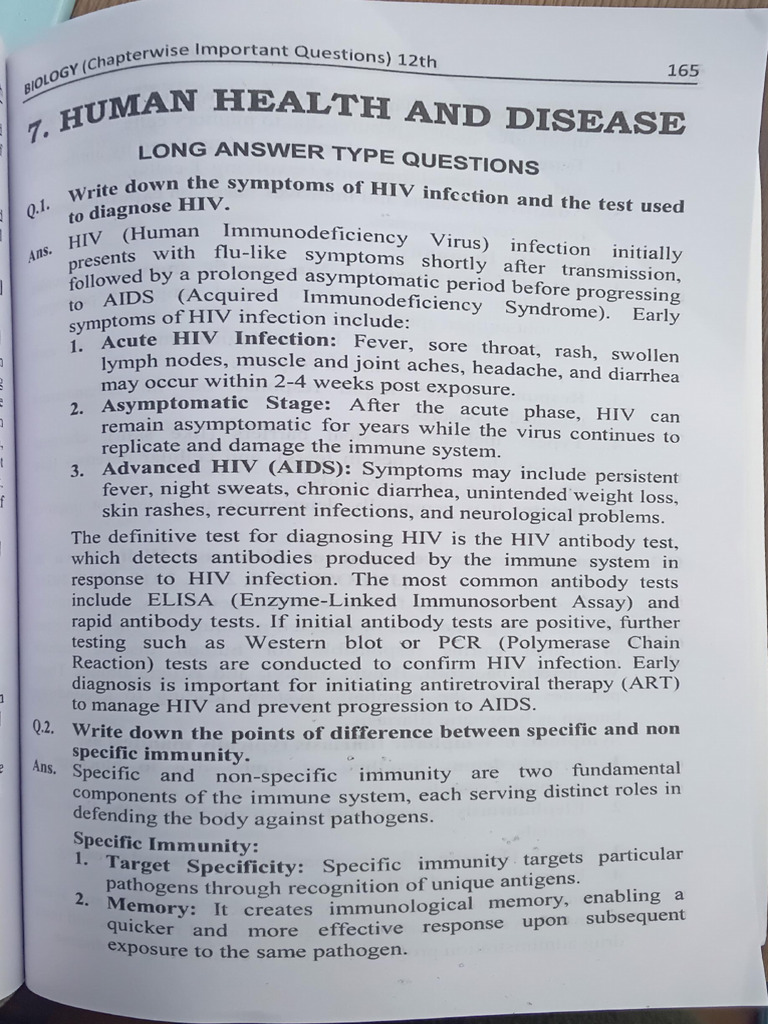 BIOLOGY (Chapterwise Important Questions) 12th 165

7. HUMAN HEALTH AND DISEASE

LONG ANSWER TYPE QUESTIONS

Q.1. Write down the symptoms of HIV infection and the test used to diagnose HIV.

Ans. HIV (Human Immunodeficiency Virus) infection initially presents with flu-like symptoms shortly after transmission, followed by a prolonged asymptomatic period before progressing to AIDS (Acquired Immunodeficiency Syndrome). Early symptoms of HIV infection include:

1. Acute HIV Infection: Fever, sore throat, rash, swollen lymph nodes, muscle and joint aches, headache, and diarrhea may occur within 2-4 weeks post exposure.

2. Asymptomatic Stage: After the acute phase, HIV can remain asymptomatic for years while the virus continues to replicate and damage the immune system.

3. Advanced HIV (AIDS): Symptoms may include persistent fever, night sweats, chronic diarrhea, unintended weight loss, skin rashes, recurrent infections, and neurological problems.

The definitive test for diagnosing HIV is the HIV antibody test, which detects antibodies produced by the immune system in response to HIV infection. The most common antibody tests include ELISA (Enzyme-Linked Immunosorbent Assay) and rapid antibody tests. If initial antibody tests are positive, further testing such as Western blot or PCR (Polymerase Chain Reaction) tests are conducted to confirm HIV infection. Early diagnosis is important for initiating antiretroviral therapy (ART) to manage HIV and prevent progression to AIDS.

Q.2. Write down the points of difference between specific and non specific immunity.

Ans. Specific and non-specific immunity are two fundamental components of the immune system, each serving distinct roles in defending the body against pathogens.

Specific Immunity:

1. Target Specificity: Specific immunity targets particular pathogens through recognition of unique antigens.

2. Memory: It creates immunological memory, enabling a quicker and more effective response upon subsequent exposure to the same pathogen.